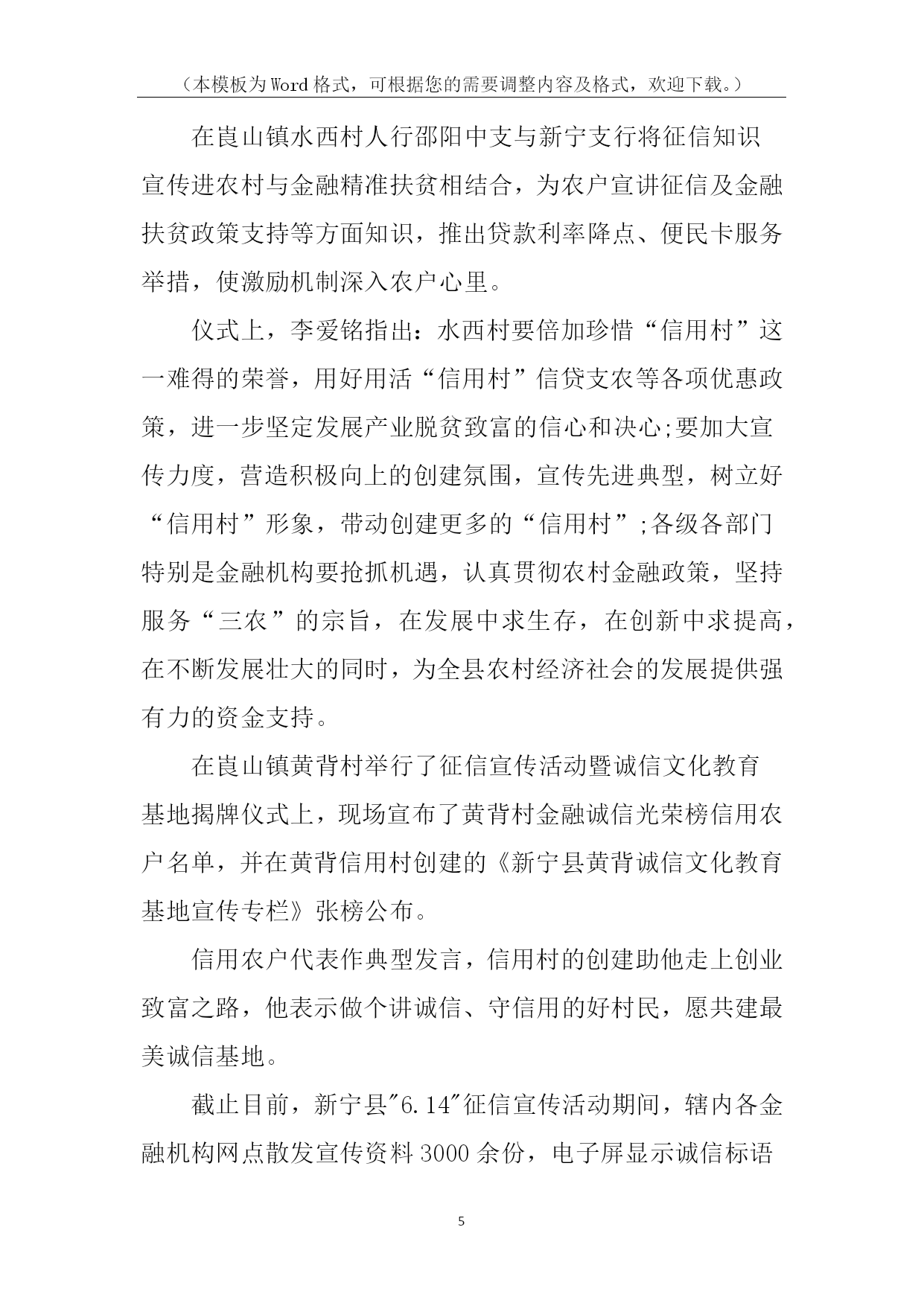 （本模板为Word格式，可根据您的需要调整内容及格式，欢迎下载。）

在崀山镇水西村人行邵阳中支与新宁支行将征信知识宣传进农村与金融精准扶贫相结合，为农户宣讲征信及金融扶贫政策支持等方面知识，推出贷款利率降点、便民卡服务举措，使激励机制深入农户心里。

仪式上，李爱铭指出：水西村要倍加珍惜“信用村”这一难得的荣誉，用好用活“信用村”信贷支农等各项优惠政策，进一步坚定发展产业脱贫致富的信心和决心;要加大宣传力度，营造积极向上的创建氛围，宣传先进典型，树立好“信用村”形象，带动创建更多的“信用村”;各级各部门特别是金融机构要抢抓机遇，认真贯彻农村金融政策，坚持服务“三农”的宗旨，在发展中求生存，在创新中求提高，在不断发展壮大的同时，为全县农村经济社会的发展提供强有力的资金支持。

在崀山镇黄背村举行了征信宣传活动暨诚信文化教育基地揭牌仪式上，现场宣布了黄背村金融诚信光荣榜信用农户名单，并在黄背信用村创建的《新宁县黄背诚信文化教育基地宣传专栏》张榜公布。

信用农户代表作典型发言，信用村的创建助他走上创业致富之路，他表示做个讲诚信、守信用的好村民，愿共建最美诚信基地。

截止目前，新宁县"6.14"征信宣传活动期间，辖内各金融机构网点散发宣传资料3000余份，电子屏显示诚信标语

5